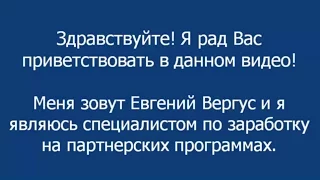 Здравствуйте! Я рад Вас приветствовать в данном видео!

Меня зовут Евгений Вергус и я являюсь специалистом по заработку на партнерских программах.